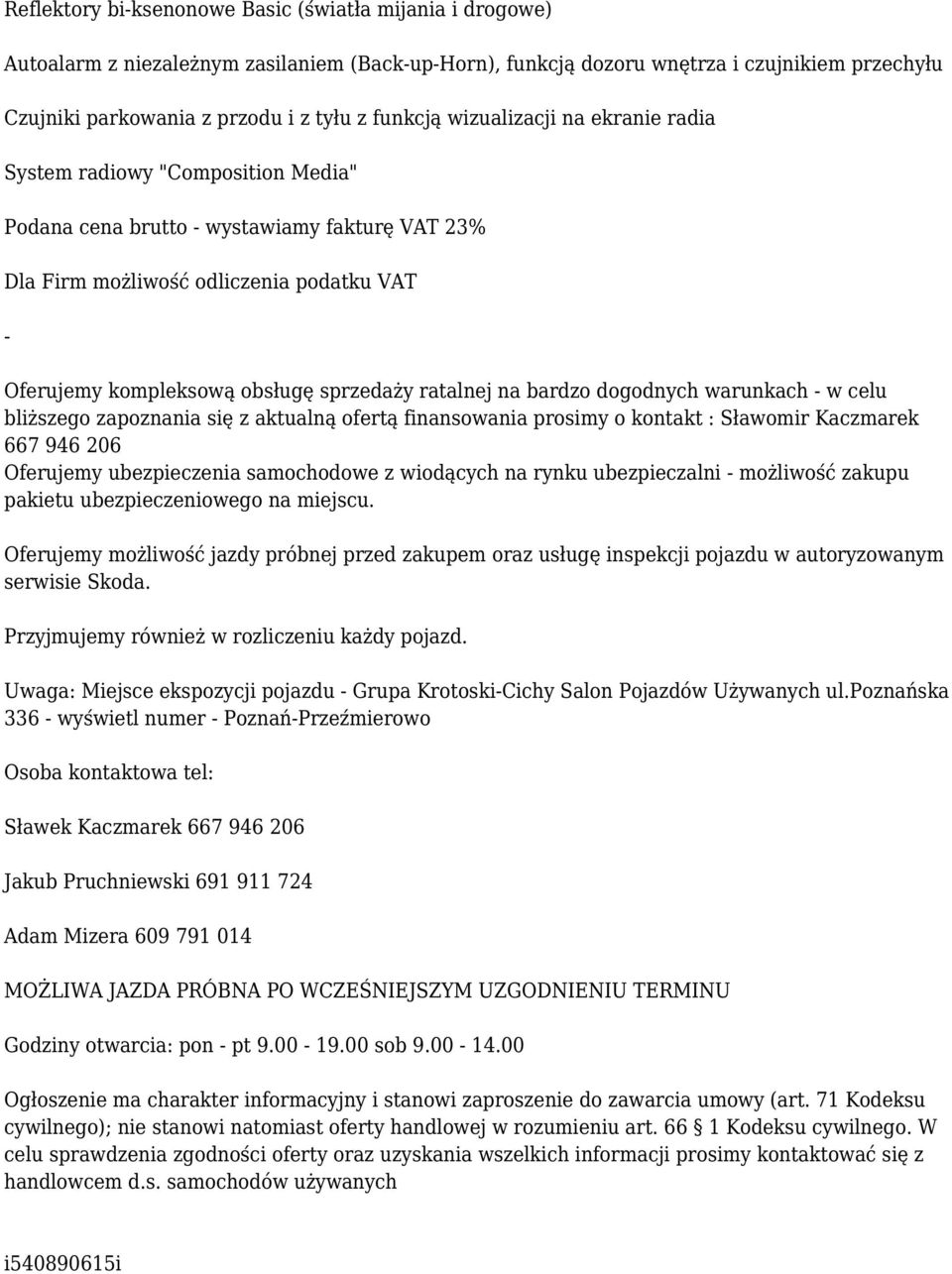 Reflektory bi-ksenonowe Basic (światła mijania i drogowe)

Autoalarm z niezależnym zasilaniem (Back-up-Horn), funkcją dozoru wnętrza i czujnikiem przechyłu

Czujniki parkowania z przodu i z tyłu z funkcją wizualizacji na ekranie radia

System radiowy "Composition Media"

Podana cena brutto - wystawiamy fakturę VAT 23%

Dla Firm możliwość odliczenia podatku VAT

-

Oferujemy kompleksową obsługę sprzedaży ratalnej na bardzo dogodnych warunkach - w celu bliższego zapoznania się z aktualną ofertą finansowania prosimy o kontakt : Sławomir Kaczmarek 667 946 206
Oferujemy ubezpieczenia samochodowe z wiodących na rynku ubezpieczalni - możliwość zakupu pakietu ubezpieczeniowego na miejscu.

Oferujemy możliwość jazdy próbnej przed zakupem oraz usługę inspekcji pojazdu w autoryzowanym serwisie Skoda.

Przyjmujemy również w rozliczeniu każdy pojazd.

Uwaga: Miejsce ekspozycji pojazdu - Grupa Krotoski-Cichy Salon Pojazdów Używanych ul.Poznańska 336 - wyświetl numer - Poznań-Przeźmierowo

Osoba kontaktowa tel:

Sławek Kaczmarek 667 946 206

Jakub Pruchniewski 691 911 724

Adam Mizera 609 791 014

MOŻLIWA JAZDA PRÓBNA PO WCZEŚNIEJSZYM UZGODNIENIU TERMINU

Godziny otwarcia: pon - pt 9.00 - 19.00 sob 9.00 - 14.00

Ogłoszenie ma charakter informacyjny i stanowi zaproszenie do zawarcia umowy (art. 71 Kodeksu cywilnego); nie stanowi natomiast oferty handlowej w rozumieniu art. 66 § 1 Kodeksu cywilnego. W celu sprawdzenia zgodności oferty oraz uzyskania wszelkich informacji prosimy kontaktować się z handlowcem d.s. samochodów używanych

i540890615i